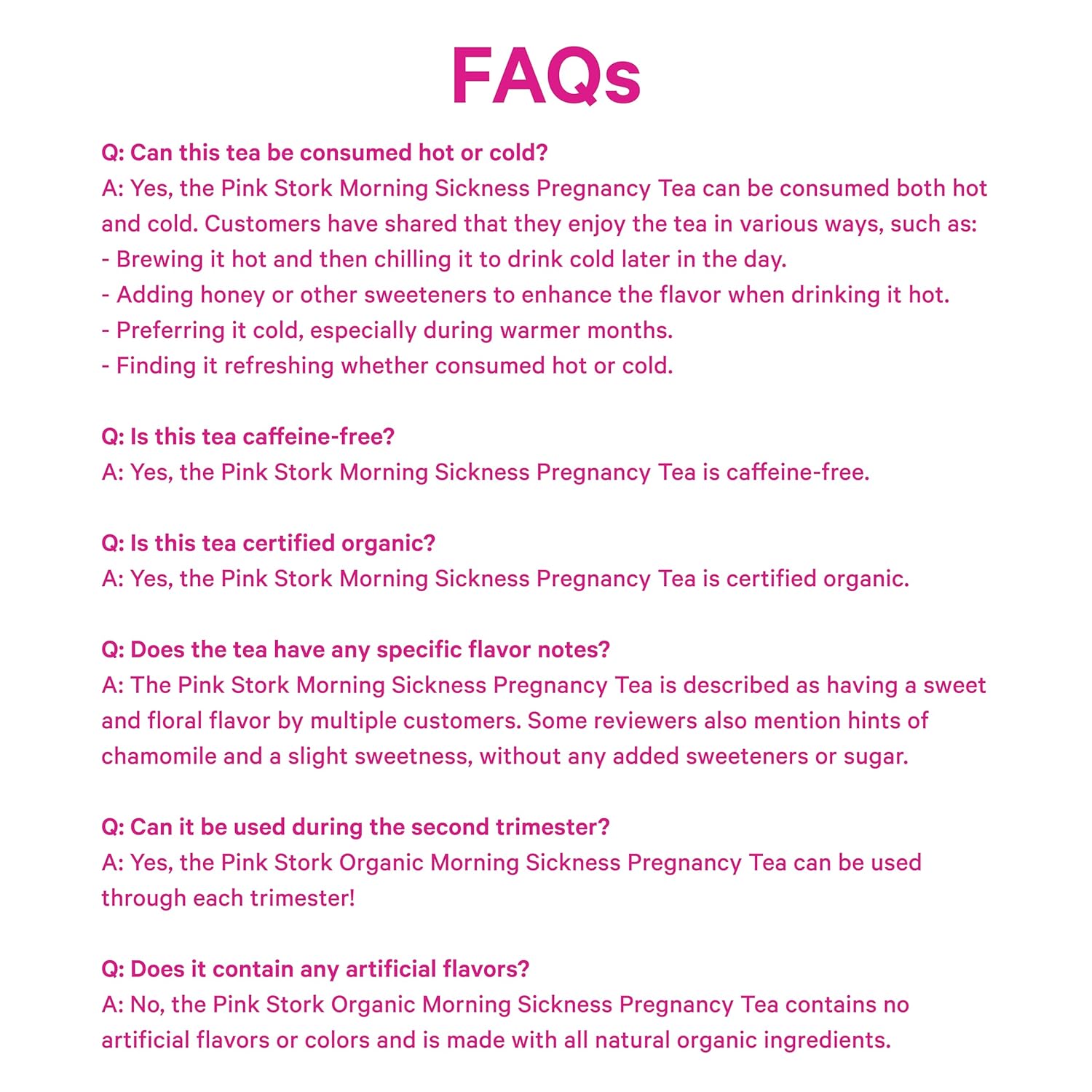 FAQs

Q: Can this tea be consumed hot or cold?
A: Yes, the Pink Stork Morning Sickness Pregnancy Tea can be consumed both hot and cold. Customers have shared that they enjoy the tea in various ways, such as:
- Brewing it hot and then chilling it to drink cold later in the day.
- Adding honey or other sweeteners to enhance the flavor when drinking it hot.
- Preferring it cold, especially during warmer months.
- Finding it refreshing whether consumed hot or cold.

Q: Is this tea caffeine-free?
A: Yes, the Pink Stork Morning Sickness Pregnancy Tea is caffeine-free.

Q: Is this tea certified organic?
A: Yes, the Pink Stork Morning Sickness Pregnancy Tea is certified organic.

Q: Does the tea have any specific flavor notes?
A: The Pink Stork Morning Sickness Pregnancy Tea is described as having a sweet and floral flavor by multiple customers. Some reviewers also mention hints of chamomile and a slight sweetness, without any added sweeteners or sugar.

Q: Can it be used during the second trimester?
A: Yes, the Pink Stork Organic Morning Sickness Pregnancy Tea can be used through each trimester!

Q: Does it contain any artificial flavors?
A: No, the Pink Stork Organic Morning Sickness Pregnancy Tea contains no artificial flavors or colors and is made with all natural organic ingredients.